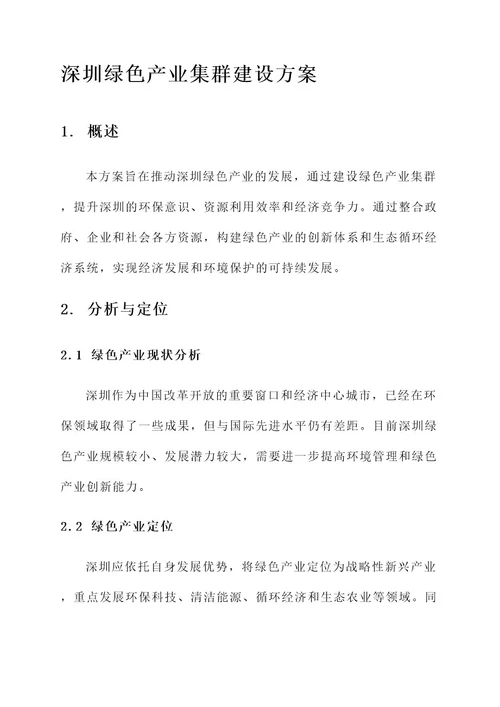 深圳绿色产业集群建设方案

1. 概述

本方案旨在推动深圳绿色产业的发展，通过建设绿色产业集群，提升深圳的环保意识、资源利用效率和经济竞争力。通过整合政府、企业和社会各方资源，构建绿色产业的创新体系和生态循环经济系统，实现经济发展和环境保护的可持续发展。

2. 分析与定位

2.1 绿色产业现状分析

深圳作为中国改革开放的重要窗口和经济中心城市，已经在环保领域取得了一些成果，但与国际先进水平仍有差距。目前深圳绿色产业规模较小、发展潜力较大，需要进一步提高环境管理和绿色产业创新能力。

2.2 绿色产业定位

深圳应依托自身发展优势，将绿色产业定位为战略性新兴产业，重点发展环保科技、清洁能源、循环经济和生态农业等领域。同